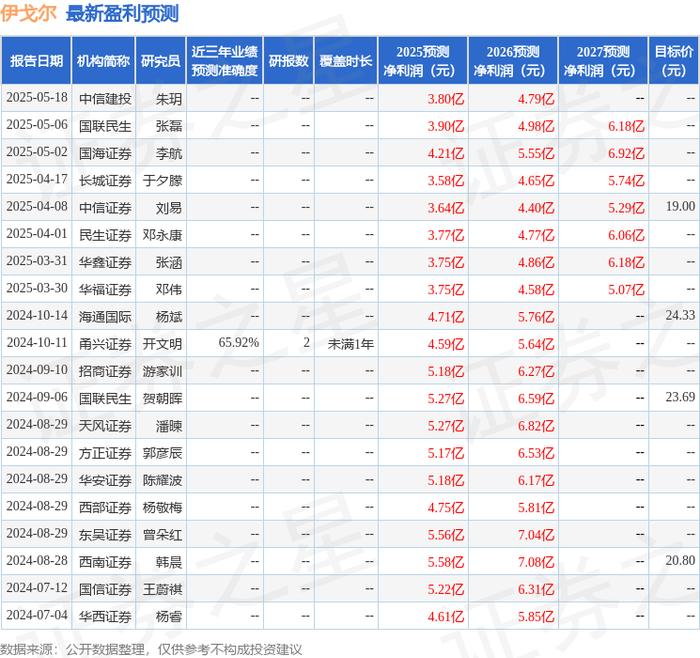 伊戈尔 最新盈利预测

| 报告日期 | 机构简称 | 研究员 | 近三年业绩预测准确度 | 研报数 | 覆盖时长 | 2025预测净利润（元） | 2026预测净利润（元） | 2027预测净利润（元） | 目标价（元） |
|---|---|---|---|---|---|---|---|---|---|
| 2025-05-18 | 中信建投 | 朱玥 | -- | -- | -- | 3.80亿 | 4.79亿 | -- | -- |
| 2025-05-06 | 国联民生 | 张磊 | -- | -- | -- | 3.90亿 | 4.98亿 | 6.18亿 | -- |
| 2025-05-02 | 国海证券 | 李航 | -- | -- | -- | 4.21亿 | 5.55亿 | 6.92亿 | -- |
| 2025-04-17 | 长城证券 | 于夕朦 | -- | -- | -- | 3.58亿 | 4.65亿 | 5.74亿 | -- |
| 2025-04-08 | 中信证券 | 刘易 | -- | -- | -- | 3.64亿 | 4.40亿 | 5.29亿 | 19.00 |
| 2025-04-01 | 民生证券 | 邓永康 | -- | -- | -- | 3.77亿 | 4.77亿 | 6.06亿 | -- |
| 2025-03-31 | 华鑫证券 | 张涵 | -- | -- | -- | 3.75亿 | 4.86亿 | 6.18亿 | -- |
| 2025-03-30 | 华福证券 | 邓伟 | -- | -- | -- | 3.75亿 | 4.58亿 | 5.07亿 | -- |
| 2024-10-14 | 海通国际 | 杨斌 | -- | -- | -- | 4.71亿 | 5.76亿 | -- | 24.33 |
| 2024-10-11 | 甬兴证券 | 开文明 | 65.92% | 2 | 未满1年 | 4.59亿 | 5.64亿 | -- | -- |
| 2024-09-10 | 招商证券 | 游家训 | -- | -- | -- | 5.18亿 | 6.27亿 | -- | -- |
| 2024-09-06 | 国联民生 | 贺朝晖 | -- | -- | -- | 5.27亿 | 6.59亿 | -- | 23.69 |
| 2024-08-29 | 天风证券 | 潘暕 | -- | -- | -- | 5.27亿 | 6.82亿 | -- | -- |
| 2024-08-29 | 方正证券 | 郭彦辰 | -- | -- | -- | 5.17亿 | 6.53亿 | -- | -- |
| 2024-08-29 | 华安证券 | 陈耀波 | -- | -- | -- | 5.18亿 | 6.17亿 | -- | -- |
| 2024-08-29 | 西部证券 | 杨敬梅 | -- | -- | -- | 4.75亿 | 5.81亿 | -- | -- |
| 2024-08-29 | 东吴证券 | 曾朵红 | -- | -- | -- | 5.56亿 | 7.04亿 | -- | -- |
| 2024-08-28 | 西南证券 | 韩晨 | -- | -- | -- | 5.58亿 | 7.08亿 | -- | 20.80 |
| 2024-07-12 | 国信证券 | 王蔚祺 | -- | -- | -- | 5.22亿 | 6.31亿 | -- | -- |
| 2024-07-04 | 华西证券 | 杨睿 | -- | -- | -- | 4.61亿 | 5.85亿 | -- | -- |

数据来源：公开数据整理，仅供参考不构成投资建议